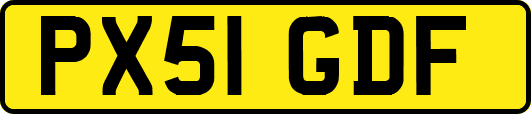 PX51 GDF